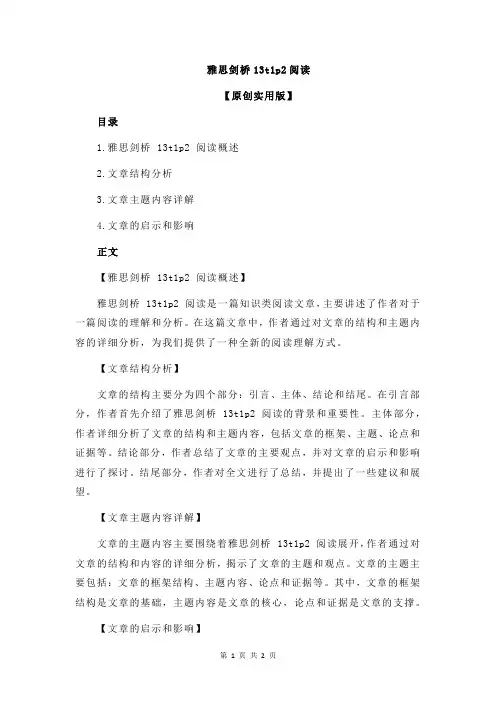 雅思剑桥 13t1p2 阅读

【原创实用版】

目录

1.雅思剑桥 13t1p2 阅读概述

2.文章结构分析

3.文章主题内容详解

4.文章的启示和影响

正文

【雅思剑桥 13t1p2 阅读概述】

雅思剑桥 13t1p2 阅读是一篇知识类阅读文章，主要讲述了作者对于一篇阅读的理解和分析。在这篇文章中，作者通过对文章的结构和主题内容的详细分析，为我们提供了一种全新的阅读理解方式。

【文章结构分析】

文章的结构主要分为四个部分：引言、主体、结论和结尾。在引言部分，作者首先介绍了雅思剑桥 13t1p2 阅读的背景和重要性。主体部分，作者详细分析了文章的结构和主题内容，包括文章的框架、主题、论点和证据等。结论部分，作者总结了文章的主要观点，并对文章的启示和影响进行了探讨。结尾部分，作者对全文进行了总结，并提出了一些建议和展望。

【文章主题内容详解】

文章的主题内容主要围绕着雅思剑桥 13t1p2 阅读展开，作者通过对文章的结构和内容的详细分析，揭示了文章的主题和观点。文章的主题主要包括：文章的框架结构、主题内容、论点和证据等。其中，文章的框架结构是文章的基础，主题内容是文章的核心，论点和证据是文章的支撑。

【文章的启示和影响】

第 1 页 共 2 页